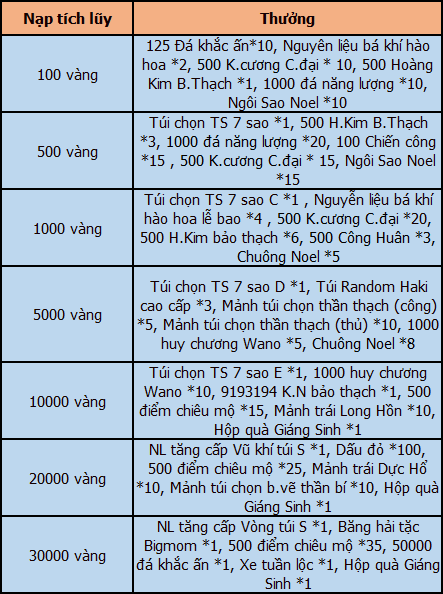 | Nạp tích lũy | Thưởng |
|---|---|
| 100 vàng | 125 Đá khắc ấn*10, Nguyên liệu bá khí hào hoa *2, 500 K.cương C.đại * 10, 500 Hoàng Kim B.Thạch *1, 1000 đá năng lượng *10, Ngôi Sao Noel *10 |
| 500 vàng | Túi chọn TS 7 sao *1, 500 H.Kim B.Thạch *3, 1000 đá năng lượng *20, 100 Chiến công *15 , 500 K.cương C.đại * 15, Ngôi Sao Noel *15 |
| 1000 vàng | Túi chọn TS 7 sao C *1 , Nguyễn liệu bá khí hào hoa lễ bao *4 , 500 K.cương C.đại *20, 500 H.Kim bảo thạch *6, 500 Công Huân *3, Chuông Noel *5 |
| 5000 vàng | Túi chọn TS 7 sao D *1, Túi Random Haki cao cấp *3, Mảnh túi chọn thần thạch (công) *5, Mảnh túi chọn thần thạch (thủ) *10, 1000 huy chương Wano *5, Chuông Noel *8 |
| 10000 vàng | Túi chọn TS 7 sao E *1, 1000 huy chương Wano *10, 9193194 K.N bảo thạch *1, 500 điểm chiêu mộ *15, Mảnh trái Long Hồn *10, Hộp quà Giáng Sinh *1 |
| 20000 vàng | NL tăng cấp Vũ khí túi S *1, Dấu đỏ *100, 500 điểm chiêu mộ *25, Mảnh trái Dực Hổ *10, Mảnh túi chọn b.vẽ thần bí *10, Hộp quà Giáng Sinh *1 |
| 30000 vàng | NL tăng cấp Vòng túi S *1, Băng hải tặc Bigmom *1, 500 điểm chiêu mộ *35, 50000 đá khắc ấn *1, Xe tuần lộc *1, Hộp quà Giáng Sinh *1 |